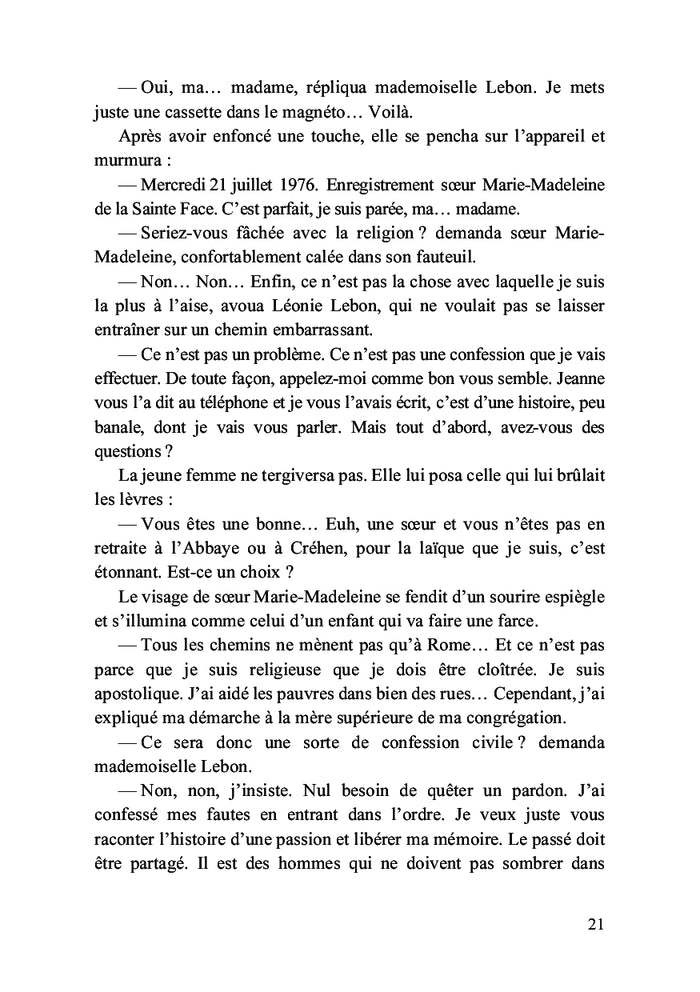 — Oui, ma… madame, répliqua mademoiselle Lebon. Je mets juste une cassette dans le magnéto… Voilà.

Après avoir enfoncé une touche, elle se pencha sur l'appareil et murmura :

— Mercredi 21 juillet 1976. Enregistrement sœur Marie-Madeleine de la Sainte Face. C'est parfait, je suis parée, ma… madame.

— Seriez-vous fâchée avec la religion ? demanda sœur Marie-Madeleine, confortablement calée dans son fauteuil.

— Non… Non… Enfin, ce n'est pas la chose avec laquelle je suis la plus à l'aise, avoua Léonie Lebon, qui ne voulait pas se laisser entraîner sur un chemin embarrassant.

— Ce n'est pas un problème. Ce n'est pas une confession que je vais effectuer. De toute façon, appelez-moi comme bon vous semble. Jeanne vous l'a dit au téléphone et je vous l'avais écrit, c'est d'une histoire, peu banale, dont je vais vous parler. Mais tout d'abord, avez-vous des questions ?

La jeune femme ne tergiversa pas. Elle lui posa celle qui lui brûlait les lèvres :

— Vous êtes une bonne… Euh, une sœur et vous n'êtes pas en retraite à l'Abbaye ou à Créhen, pour la laïque que je suis, c'est étonnant. Est-ce un choix ?

Le visage de sœur Marie-Madeleine se fendit d'un sourire espiègle et s'illumina comme celui d'un enfant qui va faire une farce.

— Tous les chemins ne mènent pas qu'à Rome… Et ce n'est pas parce que je suis religieuse que je dois être cloîtrée. Je suis apostolique. J'ai aidé les pauvres dans bien des rues… Cependant, j'ai expliqué ma démarche à la mère supérieure de ma congrégation.

— Ce sera donc une sorte de confession civile ? demanda mademoiselle Lebon.

— Non, non, j'insiste. Nul besoin de quêter un pardon. J'ai confessé mes fautes en entrant dans l'ordre. Je veux juste vous raconter l'histoire d'une passion et libérer ma mémoire. Le passé doit être partagé. Il est des hommes qui ne doivent pas sombrer dans

21